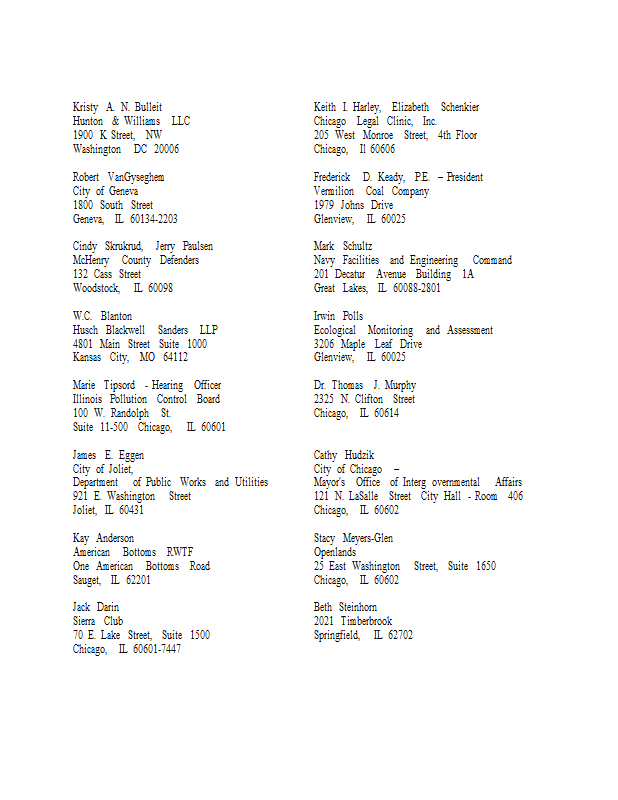 Kristy A. N. Bulleit
Hunton & Williams LLC
1900 K Street, NW
Washington DC 20006

Robert VanGyseghem
City of Geneva
1800 South Street
Geneva, IL 60134-2203

Cindy Skrukrud, Jerry Paulsen
McHenry County Defenders
132 Cass Street
Woodstock, IL 60098

W.C. Blanton
Husch Blackwell Sanders LLP
4801 Main Street Suite 1000
Kansas City, MO 64112

Marie Tipsord - Hearing Officer
Illinois Pollution Control Board
100 W. Randolph St.
Suite 11-500 Chicago, IL 60601

James E. Eggen
City of Joliet,
Department of Public Works and Utilities
921 E. Washington Street
Joliet, IL 60431

Kay Anderson
American Bottoms RWTF
One American Bottoms Road
Sauget, IL 62201

Jack Darin
Sierra Club
70 E. Lake Street, Suite 1500
Chicago, IL 60601-7447

Keith I. Harley, Elizabeth Schenkier
Chicago Legal Clinic, Inc.
205 West Monroe Street, 4th Floor
Chicago, Il 60606

Frederick D. Keady, P.E. – President
Vermilion Coal Company
1979 Johns Drive
Glenview, IL 60025

Mark Schultz
Navy Facilities and Engineering Command
201 Decatur Avenue Building 1A
Great Lakes, IL 60088-2801

Irwin Polls
Ecological Monitoring and Assessment
3206 Maple Leaf Drive
Glenview, IL 60025

Dr. Thomas J. Murphy
2325 N. Clifton Street
Chicago, IL 60614

Cathy Hudzik
City of Chicago –
Mayor's Office of Interg overnmental Affairs
121 N. LaSalle Street City Hall - Room 406
Chicago, IL 60602

Stacy Meyers-Glen
Openlands
25 East Washington Street, Suite 1650
Chicago, IL 60602

Beth Steinhorn
2021 Timberbrook
Springfield, IL 62702